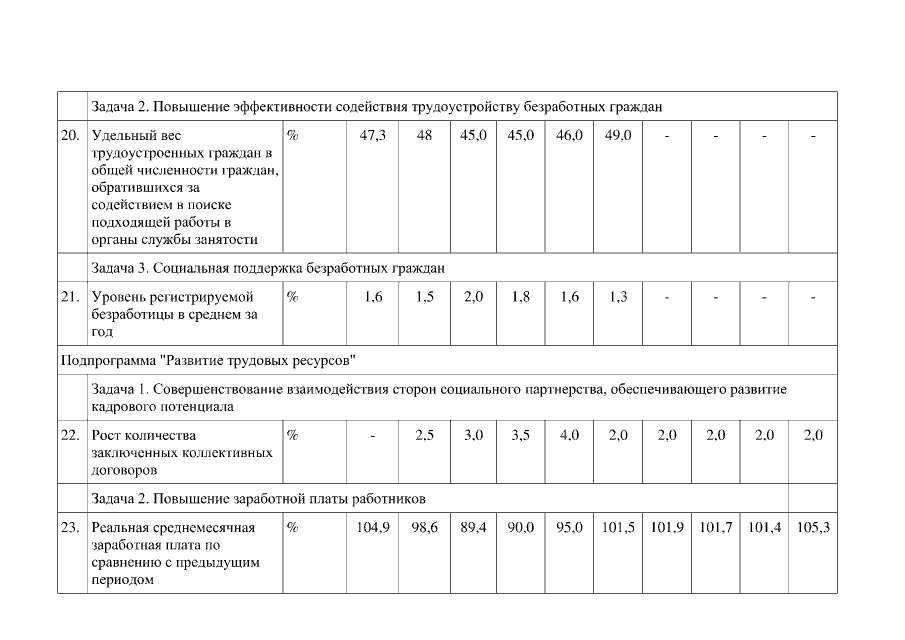 |  | Задача 2. Повышение эффективности содействия трудоустройству безработных граждан | | | | | | | | | | | |
|---|---|---|---|---|---|---|---|---|---|---|---|---|
| 20. | Удельный вес трудоустроенных граждан в общей численности граждан, обратившихся за содействием в поиске подходящей работы в органы службы занятости | % | 47,3 | 48 | 45,0 | 45,0 | 46,0 | 49,0 | - | - | - | - |
|  | Задача 3. Социальная поддержка безработных граждан | | | | | | | | | | | |
| 21. | Уровень регистрируемой безработицы в среднем за год | % | 1,6 | 1,5 | 2,0 | 1,8 | 1,6 | 1,3 | - | - | - | - |
| Подпрограмма "Развитие трудовых ресурсов" | | | | | | | | | | | | |
|  | Задача 1. Совершенствование взаимодействия сторон социального партнерства, обеспечивающего развитие кадрового потенциала | | | | | | | | | | | |
| 22. | Рост количества заключенных коллективных договоров | % | - | 2,5 | 3,0 | 3,5 | 4,0 | 2,0 | 2,0 | 2,0 | 2,0 | 2,0 |
|  | Задача 2. Повышение заработной платы работников | | | | | | | | | | | |
| 23. | Реальная среднемесячная заработная плата по сравнению с предыдущим периодом | % | 104,9 | 98,6 | 89,4 | 90,0 | 95,0 | 101,5 | 101,9 | 101,7 | 101,4 | 105,3 |